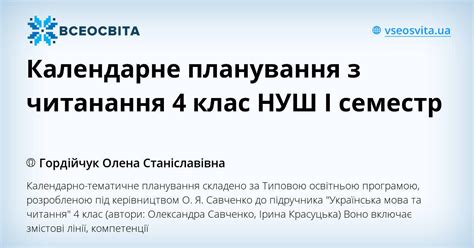 ВСЕОСВІТА

vseosvita.ua

Календарне планування з читанання 4 клас НУШ І семестр

Гордійчук Олена Станіславівна

Календарно-тематичне планування складено за Типовою освітньою програмою, розробленою під керівництвом О. Я. Савченко до підручника "Українська мова та читання" 4 клас (автори: Олександра Савченко, Ірина Красуцька) Воно включає змістові лінії, компетенції